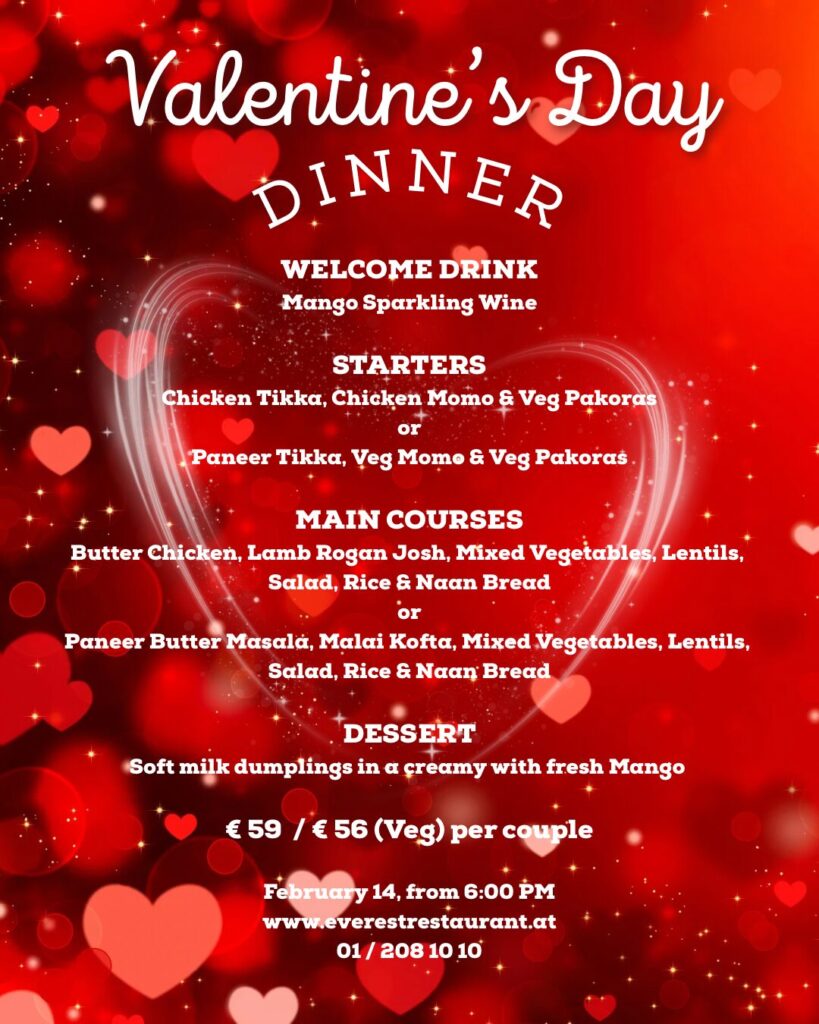 Valentine's Day
DINNER

WELCOME DRINK
Mango Sparkling Wine

STARTERS
Chicken Tikka, Chicken Momo & Veg Pakoras
or
Paneer Tikka, Veg Momo & Veg Pakoras

MAIN COURSES
Butter Chicken, Lamb Rogan Josh, Mixed Vegetables, Lentils, Salad, Rice & Naan Bread
or
Paneer Butter Masala, Malai Kofta, Mixed Vegetables, Lentils, Salad, Rice & Naan Bread

DESSERT
Soft milk dumplings in a creamy with fresh Mango

€ 59 / € 56 (Veg) per couple

February 14, from 6:00 PM
www.everestrestaurant.at
01 / 208 10 10